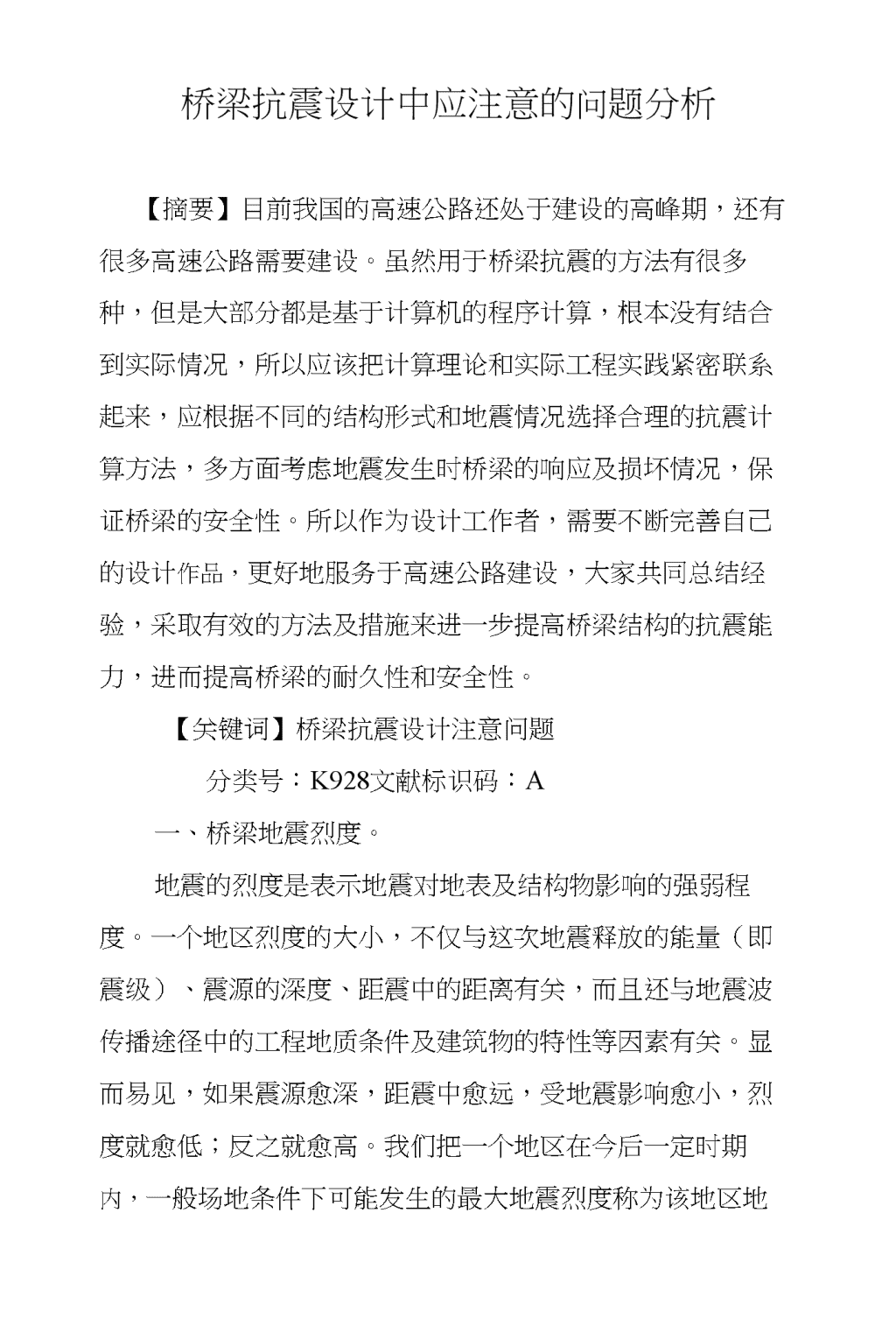 桥梁抗震设计中应注意的问题分析

【摘要】目前我国的高速公路还处于建设的高峰期，还有很多高速公路需要建设。虽然用于桥梁抗震的方法有很多种，但是大部分都是基于计算机的程序计算，根本没有结合到实际情况，所以应该把计算理论和实际工程实践紧密联系起来，应根据不同的结构形式和地震情况选择合理的抗震计算方法，多方面考虑地震发生时桥梁的响应及损坏情况，保证桥梁的安全性。所以作为设计工作者，需要不断完善自己的设计作品，更好地服务于高速公路建设，大家共同总结经验，采取有效的方法及措施来进一步提高桥梁结构的抗震能力，进而提高桥梁的耐久性和安全性。

【关键词】桥梁抗震设计注意问题

分类号：K928文献标识码：A

一、桥梁地震烈度。

地震的烈度是表示地震对地表及结构物影响的强弱程度。一个地区烈度的大小，不仅与这次地震释放的能量（即震级）、震源的深度、距震中的距离有关，而且还与地震波传播途径中的工程地质条件及建筑物的特性等因素有关。显而易见，如果震源愈深，距震中愈远，受地震影响愈小，烈度就愈低；反之就愈高。我们把一个地区在今后一定时期内，一般场地条件下可能发生的最大地震烈度称为该地区地